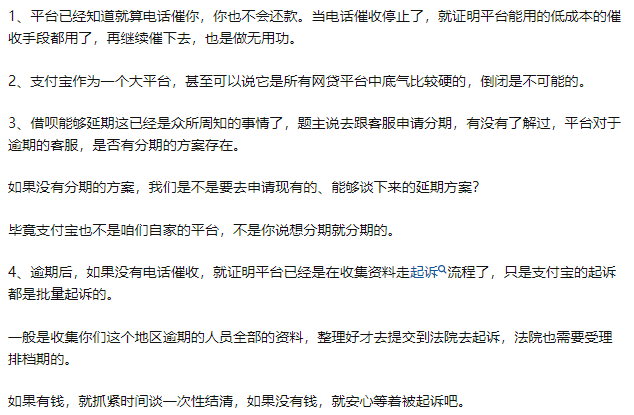 1、平台已经知道就算电话催你，你也不会还款。当电话催收停止了，就证明平台能用的低成本的催收手段都用了，再继续催下去，也是做无用功。

2、支付宝作为一个大平台，甚至可以说它是所有网贷平台中底气比较硬的，倒闭是不可能的。

3、借呗能够延期这已经是众所周知的事情了，题主说去跟客服申请分期，有没有了解过，平台对于逾期的客服，是否有分期的方案存在。

如果没有分期的方案，我们是不是要去申请现有的、能够谈下来的延期方案？

毕竟支付宝也不是咱们自家的平台，不是你说想分期就分期的。

4、逾期后，如果没有电话催收，就证明平台已经是在收集资料走起诉流程了，只是支付宝的起诉都是批量起诉的。

一般是收集你们这个地区逾期的人员全部的资料，整理好才去提交到法院去起诉，法院也需要受理排档期的。

如果有钱，就抓紧时间谈一次性结清，如果没有钱，就安心等着被起诉吧。